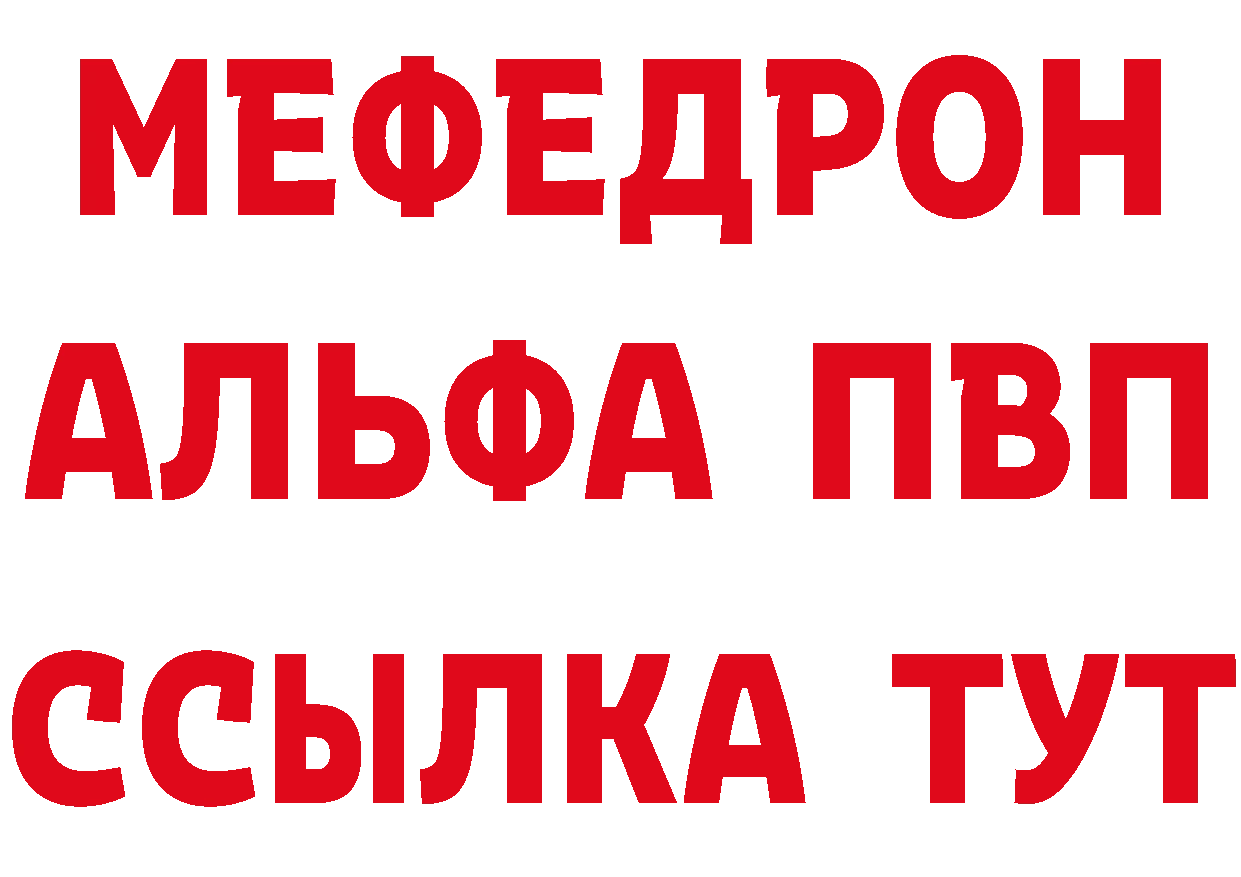 МЕФЕДРОН
АЛЬФА ПВП
ССЫЛКА ТУТ